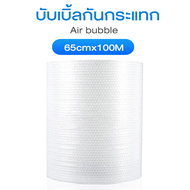 บับเบิ้ลกันกระแทก

Air bubble

65cmx100M